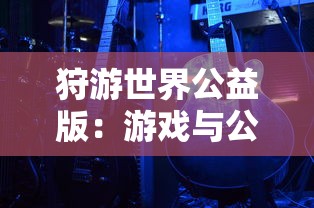 KORG

狩游世界公益版：游戏与公